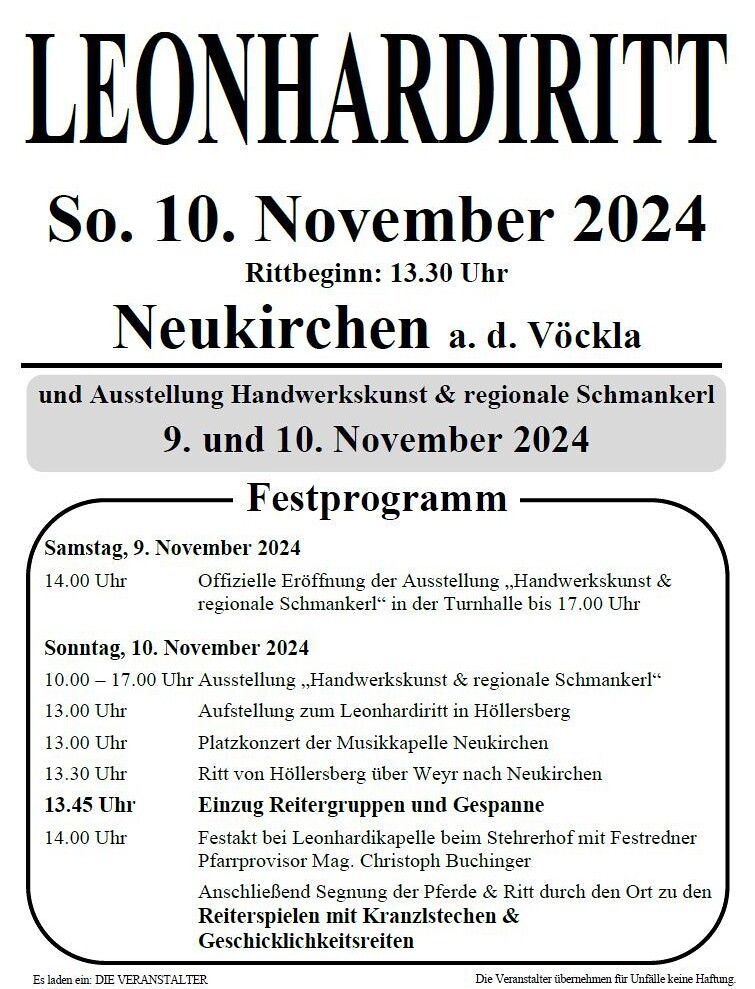 LEONHARDIRITT

So. 10. November 2024

Rittbeginn: 13.30 Uhr

Neukirchen a. d. Vöckla

und Ausstellung Handwerkskunst & regionale Schmankerl

9. und 10. November 2024

Festprogramm

Samstag, 9. November 2024

14.00 Uhr Offizielle Eröffnung der Ausstellung „Handwerkskunst & regionale Schmankerl“ in der Turnhalle bis 17.00 Uhr

Sonntag, 10. November 2024

10.00 – 17.00 Uhr Ausstellung „Handwerkskunst & regionale Schmankerl“

13.00 Uhr Aufstellung zum Leonhardiritt in Höllersberg

13.00 Uhr Platzkonzert der Musikkapelle Neukirchen

13.30 Uhr Ritt von Höllersberg über Weyr nach Neukirchen

13.45 Uhr Einzug Reitergruppen und Gespanne

14.00 Uhr Festakt bei Leonhardikapelle beim Stehrerhof mit Festredner Pfarrprovisor Mag. Christoph Buchinger

Anschließend Segnung der Pferde & Ritt durch den Ort zu den Reiterspielen mit Kranzlstechen & Geschicklichkeitsreiten

Es laden ein: DIE VERANSTALTER

Die Veranstalter übernehmen für Unfälle keine Haftung.